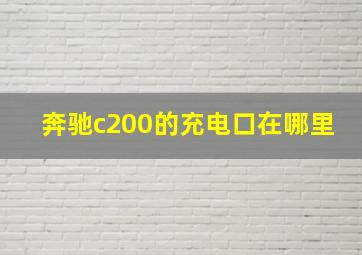 奔驰c200的充电口在哪里